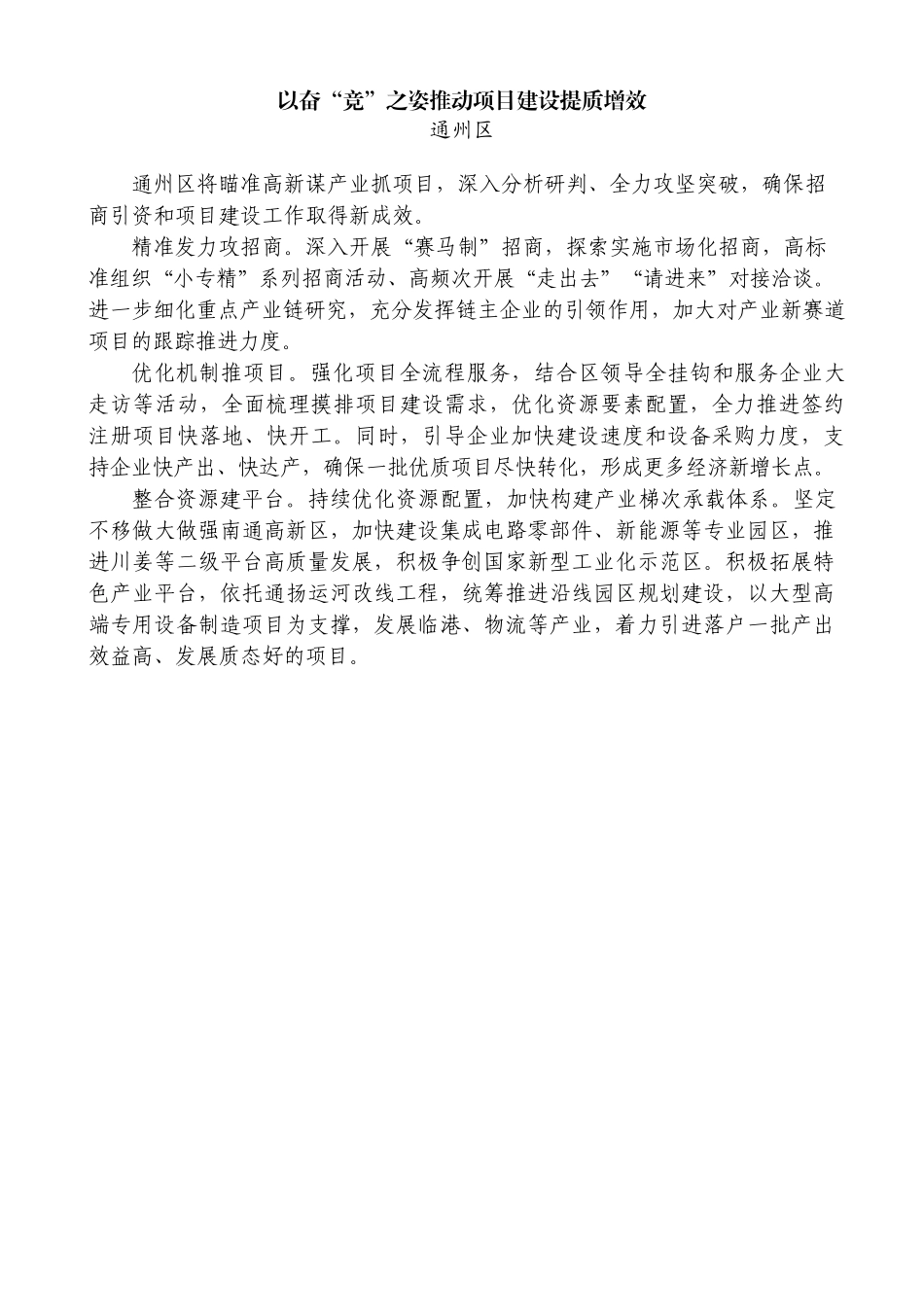 以奋“竞”之姿推动项目建设提质增效
通州区

通州区将瞄准高新谋产业抓项目，深入分析研判、全力攻坚突破，确保招商引资和项目建设工作取得新成效。

精准发力攻招商。深入开展“赛马制”招商，探索实施市场化招商，高标准组织“小专精”系列招商活动、高频次开展“走出去”“请进来”对接洽谈。进一步细化重点产业链研究，充分发挥链主企业的引领作用，加大对产业新赛道项目的跟踪推进力度。

优化机制推项目。强化项目全流程服务，结合区领导全挂钩和服务企业大走访等活动，全面梳理摸排项目建设需求，优化资源要素配置，全力推进签约注册项目快落地、快开工。同时，引导企业加快建设速度和设备采购力度，支持企业快产出、快达产，确保一批优质项目尽快转化，形成更多经济新增长点。

整合资源建平台。持续优化资源配置，加快构建产业梯次承载体系。坚定不移做大做强南通高新区，加快建设集成电路零部件、新能源等专业园区，推进川姜等二级平台高质量发展，积极争创国家新型工业化示范区。积极拓展特色产业平台，依托通扬运河改线工程，统筹推进沿线园区规划建设，以大型高端专用设备制造项目为支撑，发展临港、物流等产业，着力引进落户一批产出效益高、发展质态好的项目。